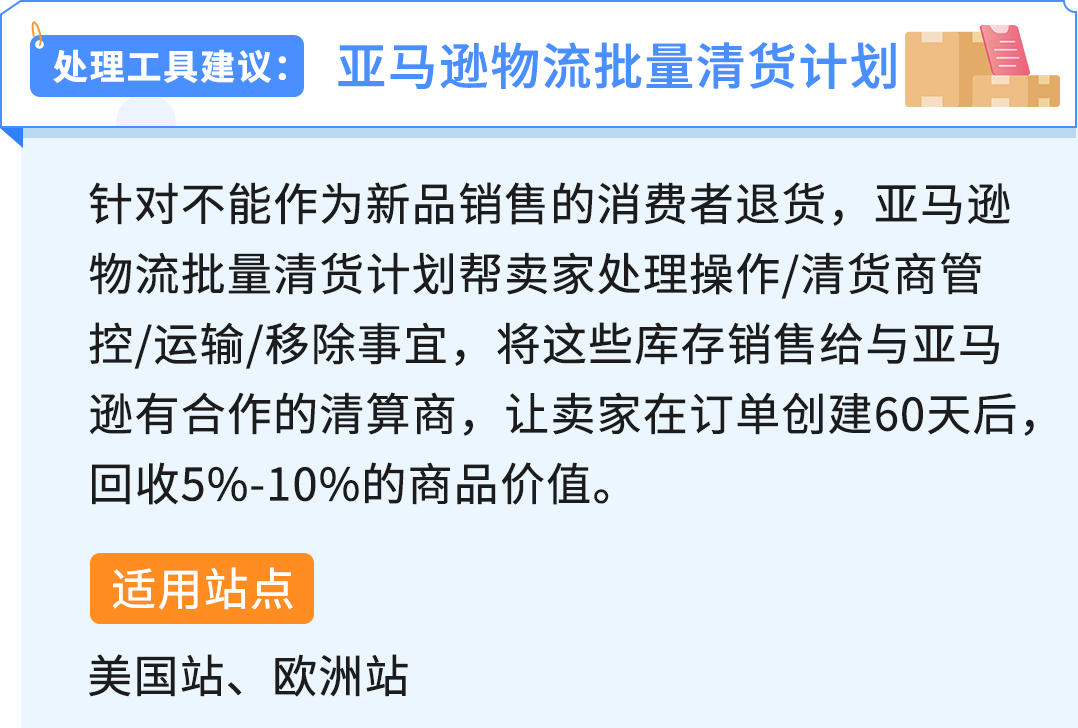 处理工具建议： 亚马逊物流批量清货计划

针对不能作为新品销售的消费者退货，亚马逊物流批量清货计划帮卖家处理操作/清货商管控/运输/移除事宜，将这些库存销售给与亚马逊有合作的清算商，让卖家在订单创建60天后，回收5%-10%的商品价值。

适用站点

美国站、欧洲站